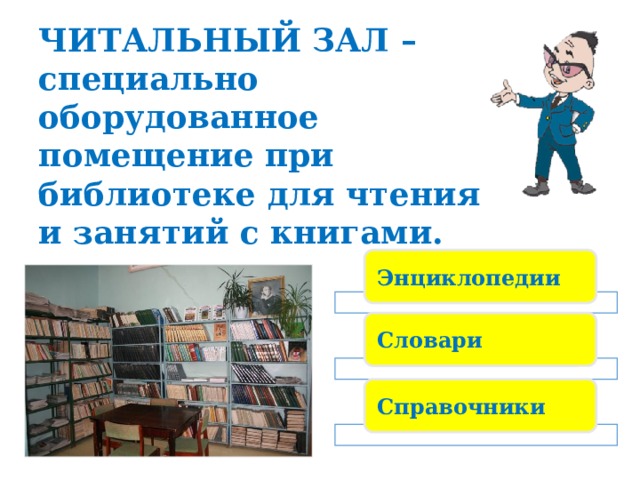 ЧИТАЛЬНЫЙ ЗАЛ – специально оборудованное помещение при библиотеке для чтения и занятий с книгами.

Энциклопедии

Словари

Справочники